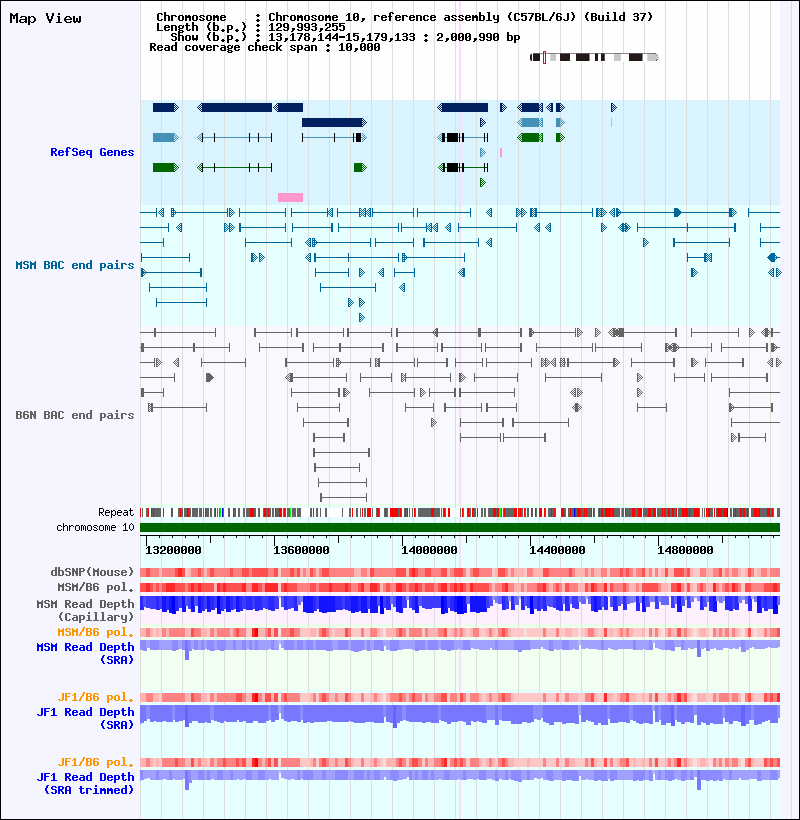 Map View

Chromosome : Chromosome 10, reference assembly (C57BL/6J) (Build 37)
Length (b.p.) : 129,993,255
Show (b.p.) : 13,178,144-15,179,133 : 2,000,990 bp
Read coverage check span : 10,000

RefSeq Genes

MSM BAC end pairs

B6N BAC end pairs

Repeat
chromosome 10

13200000 13600000 14000000 14400000 14800000

dbSNP(Mouse)
MSM/B6 pol.
MSM Read Depth (Capillary)
MSM/B6 pol.
MSM Read Depth (SRA)

JF1/B6 pol.
JF1 Read Depth (SRA)

JF1/B6 pol.
JF1 Read Depth (SRA trimmed)